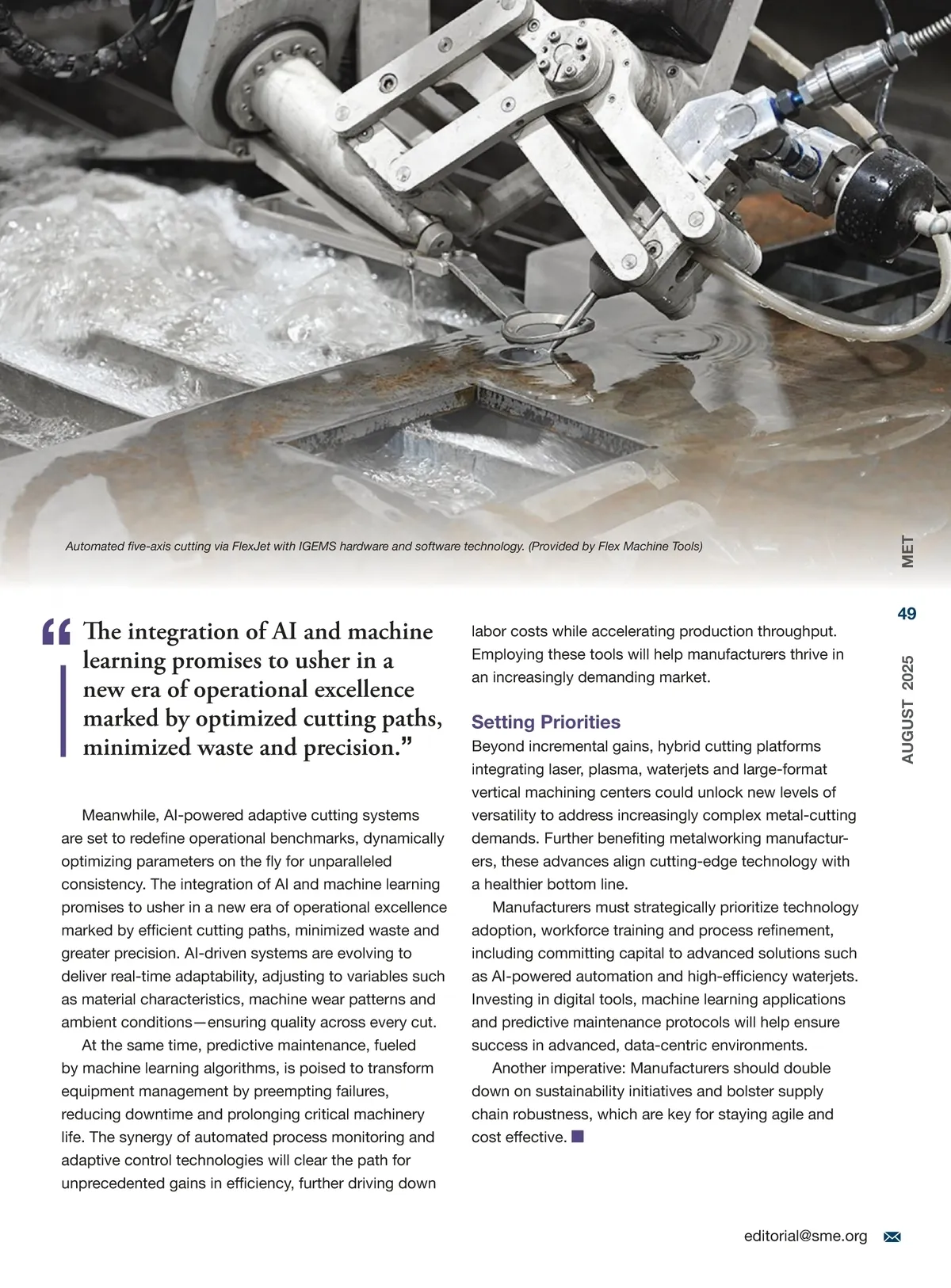 Automated five-axis cutting via FlexJet with IGEMS hardware and software technology. (Provided by Flex Machine Tools)

MET

49

AUGUST 2025

“The integration of AI and machine learning promises to usher in a new era of operational excellence marked by optimized cutting paths, minimized waste and precision.”

Meanwhile, AI-powered adaptive cutting systems are set to redefine operational benchmarks, dynamically optimizing parameters on the fly for unparalleled consistency. The integration of AI and machine learning promises to usher in a new era of operational excellence marked by efficient cutting paths, minimized waste and greater precision. AI-driven systems are evolving to deliver real-time adaptability, adjusting to variables such as material characteristics, machine wear patterns and ambient conditions—ensuring quality across every cut.

At the same time, predictive maintenance, fueled by machine learning algorithms, is poised to transform equipment management by preempting failures, reducing downtime and prolonging critical machinery life. The synergy of automated process monitoring and adaptive control technologies will clear the path for unprecedented gains in efficiency, further driving down labor costs while accelerating production throughput. Employing these tools will help manufacturers thrive in an increasingly demanding market.

Setting Priorities

Beyond incremental gains, hybrid cutting platforms integrating laser, plasma, waterjets and large-format vertical machining centers could unlock new levels of versatility to address increasingly complex metal-cutting demands. Further benefiting metalworking manufacturers, these advances align cutting-edge technology with a healthier bottom line.

Manufacturers must strategically prioritize technology adoption, workforce training and process refinement, including committing capital to advanced solutions such as AI-powered automation and high-efficiency waterjets. Investing in digital tools, machine learning applications and predictive maintenance protocols will help ensure success in advanced, data-centric environments.

Another imperative: Manufacturers should double down on sustainability initiatives and bolster supply chain robustness, which are key for staying agile and cost effective.

editorial@sme.org